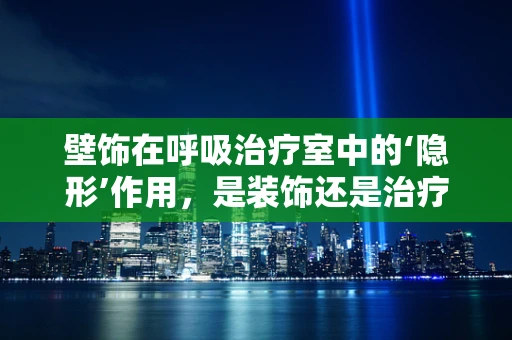 壁饰在呼吸治疗室中的‘隐形’作用，是装饰还是治疗